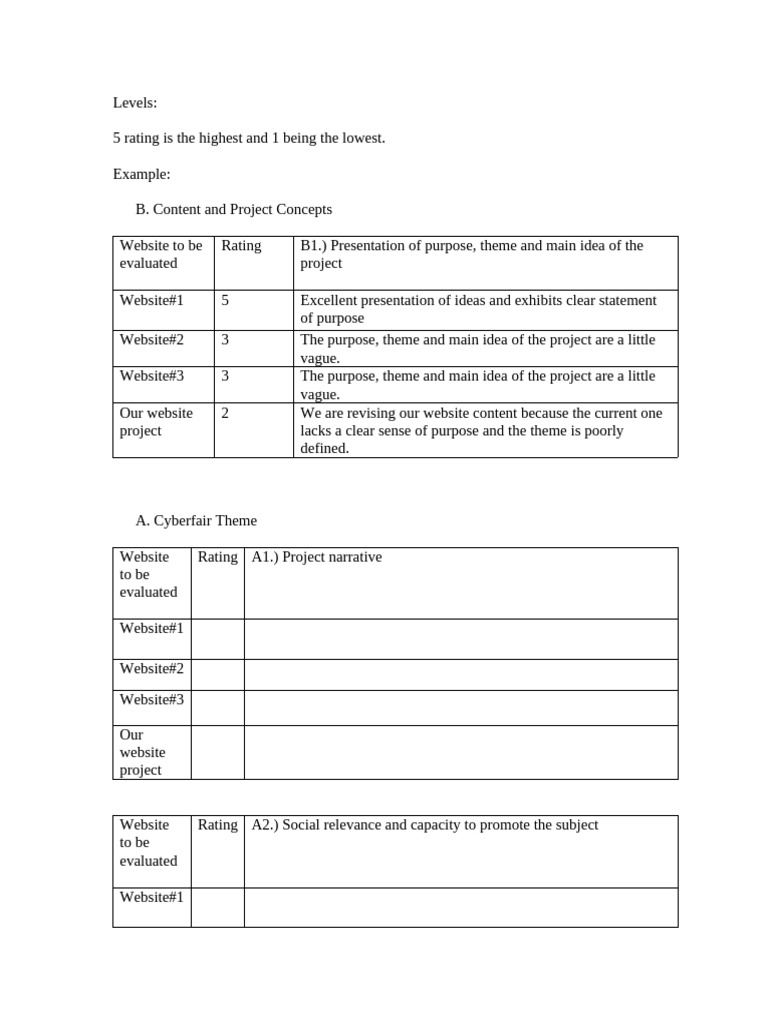 Levels:

5 rating is the highest and 1 being the lowest.

Example:

B. Content and Project Concepts

| Website to be evaluated | Rating | B1.) Presentation of purpose, theme and main idea of the project |
|---|---|---|
| Website#1 | 5 | Excellent presentation of ideas and exhibits clear statement of purpose |
| Website#2 | 3 | The purpose, theme and main idea of the project are a little vague. |
| Website#3 | 3 | The purpose, theme and main idea of the project are a little vague. |
| Our website project | 2 | We are revising our website content because the current one lacks a clear sense of purpose and the theme is poorly defined. |

A. Cyberfair Theme

| Website to be evaluated | Rating | A1.) Project narrative |
|---|---|---|
| Website#1 | | |
| Website#2 | | |
| Website#3 | | |
| Our website project | | |

| Website to be evaluated | Rating | A2.) Social relevance and capacity to promote the subject |
|---|---|---|
| Website#1 | | |